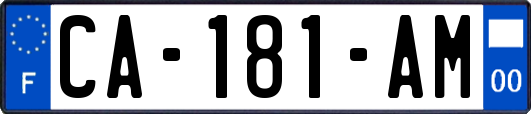 F
CA-181-AM
00